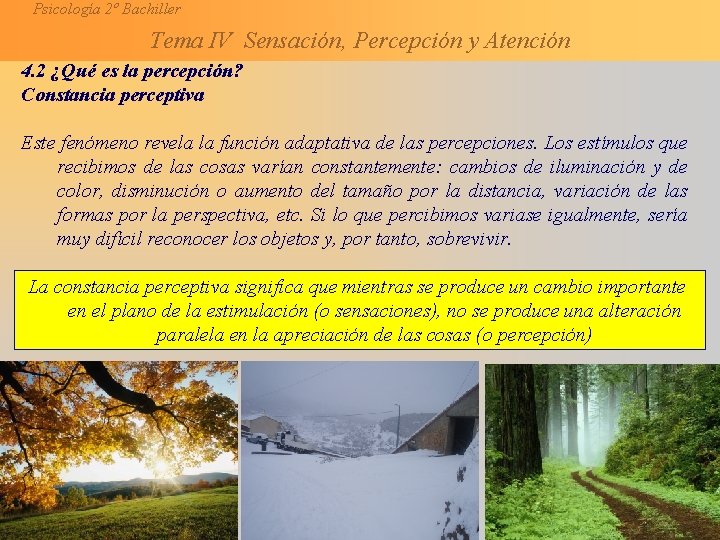 Psicología 2º Bachiller

Tema IV Sensación, Percepción y Atención

4.2 ¿Qué es la percepción?
Constancia perceptiva

Este fenómeno revela la función adaptativa de las percepciones. Los estímulos que recibimos de las cosas varían constantemente: cambios de iluminación y de color, disminución o aumento del tamaño por la distancia, variación de las formas por la perspectiva, etc. Si lo que percibimos variase igualmente, sería muy difícil reconocer los objetos y, por tanto, sobrevivir.

La constancia perceptiva significa que mientras se produce un cambio importante en el plano de la estimulación (o sensaciones), no se produce una alteración paralela en la apreciación de las cosas (o percepción)